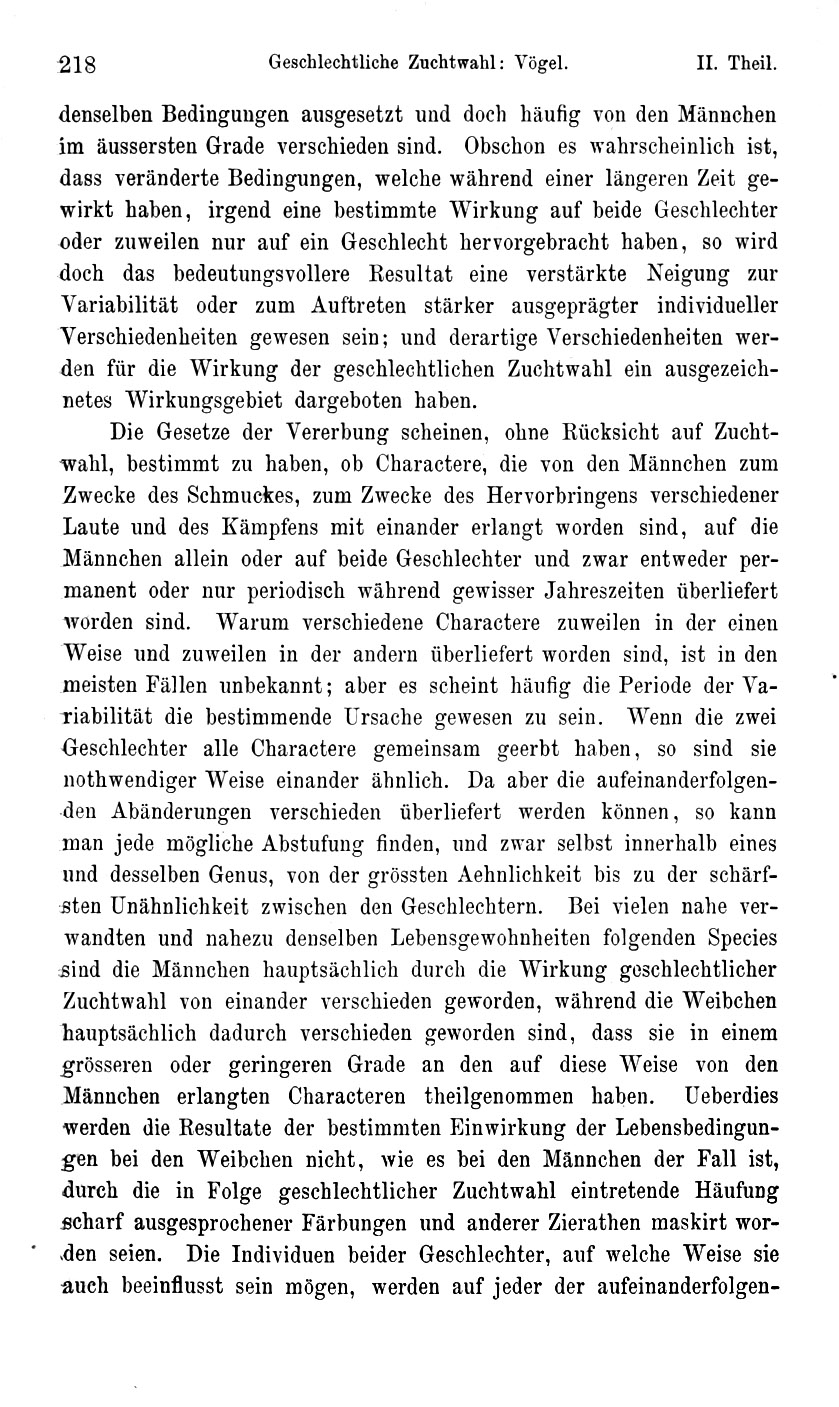 218 Geschlechtliche Zuchtwahl: Vögel. II. Theil.

denselben Bedingungen ausgesetzt und doch häufig von den Männchen im äussersten Grade verschieden sind. Obschon es wahrscheinlich ist, dass veränderte Bedingungen, welche während einer längeren Zeit gewirkt haben, irgend eine bestimmte Wirkung auf beide Geschlechter oder zuweilen nur auf ein Geschlecht hervorgebracht haben, so wird doch das bedeutungsvollere Resultat eine verstärkte Neigung zur Variabilität oder zum Auftreten stärker ausgeprägter individueller Verschiedenheiten gewesen sein; und derartige Verschiedenheiten werden für die Wirkung der geschlechtlichen Zuchtwahl ein ausgezeichnetes Wirkungsgebiet dargeboten haben.

Die Gesetze der Vererbung scheinen, ohne Rücksicht auf Zuchtwahl, bestimmt zu haben, ob Charactere, die von den Männchen zum Zwecke des Schmuckes, zum Zwecke des Hervorbringens verschiedener Laute und des Kämpfens mit einander erlangt worden sind, auf die Männchen allein oder auf beide Geschlechter und zwar entweder permanent oder nur periodisch während gewisser Jahreszeiten überliefert worden sind. Warum verschiedene Charactere zuweilen in der einen Weise und zuweilen in der andern überliefert worden sind, ist in den meisten Fällen unbekannt; aber es scheint häufig die Periode der Variabilität die bestimmende Ursache gewesen zu sein. Wenn die zwei Geschlechter alle Charactere gemeinsam geerbt haben, so sind sie nothwendiger Weise einander ähnlich. Da aber die aufeinanderfolgenden Abänderungen verschieden überliefert werden können, so kann man jede mögliche Abstufung finden, und zwar selbst innerhalb eines und desselben Genus, von der grössten Aehnlichkeit bis zu der schärfsten Unähnlichkeit zwischen den Geschlechtern. Bei vielen nahe verwandten und nahezu denselben Lebensgewohnheiten folgenden Species sind die Männchen hauptsächlich durch die Wirkung geschlechtlicher Zuchtwahl von einander verschieden geworden, während die Weibchen hauptsächlich dadurch verschieden geworden sind, dass sie in einem grösseren oder geringeren Grade an den auf diese Weise von den Männchen erlangten Characteren theilgenommen haben. Ueberdies werden die Resultate der bestimmten Einwirkung der Lebensbedingungen bei den Weibchen nicht, wie es bei den Männchen der Fall ist, durch die in Folge geschlechtlicher Zuchtwahl eintretende Häufung scharf ausgesprochener Färbungen und anderer Zierathen maskirt worden seien. Die Individuen beider Geschlechter, auf welche Weise sie auch beeinflusst sein mögen, werden auf jeder der aufeinanderfolgen-